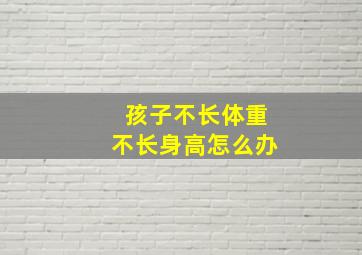 孩子不长体重
不长身高怎么办